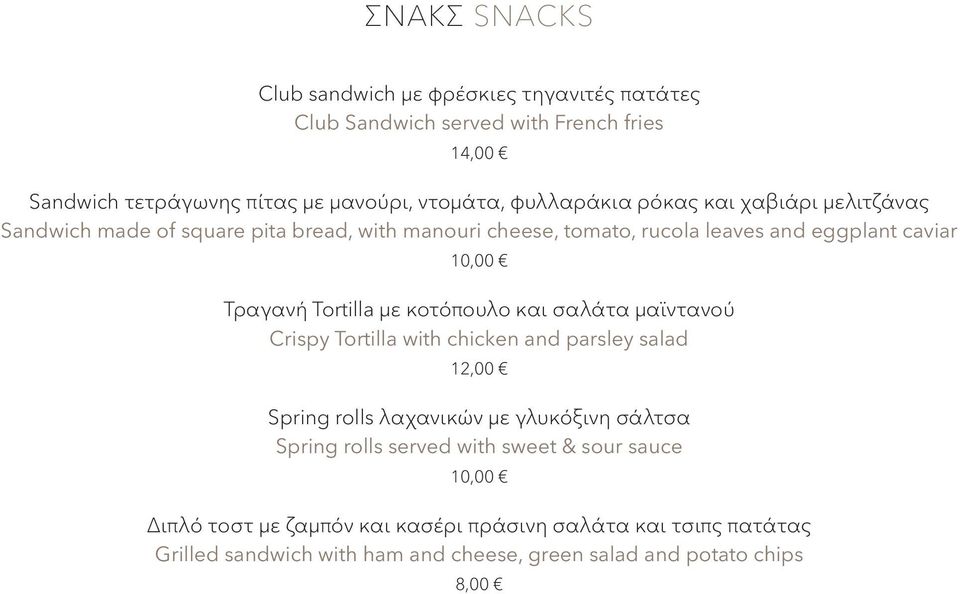 ΣΝΑΚΣ SNACKS

Club sandwich με φρέσκιες τηγανιτές πατάτες
Club Sandwich served with French fries
14,00 €

Sandwich τετράγωνης πίτας με μανούρι, ντομάτα, φυλλαράκια ρόκας και χαβιάρι μελιτζάνας
Sandwich made of square pita bread, with manouri cheese, tomato, rucola leaves and eggplant caviar
10,00 €

Τραγανή Tortilla με κοτόπουλο και σαλάτα μαϊντανού
Crispy Tortilla with chicken and parsley salad
12,00 €

Spring rolls λαχανικών με γλυκόξινη σάλτσα
Spring rolls served with sweet & sour sauce
10,00 €

Διπλό τοστ με ζαμπόν και κασέρι πράσινη σαλάτα και τσιπς πατάτας
Grilled sandwich with ham and cheese, green salad and potato chips
8,00 €